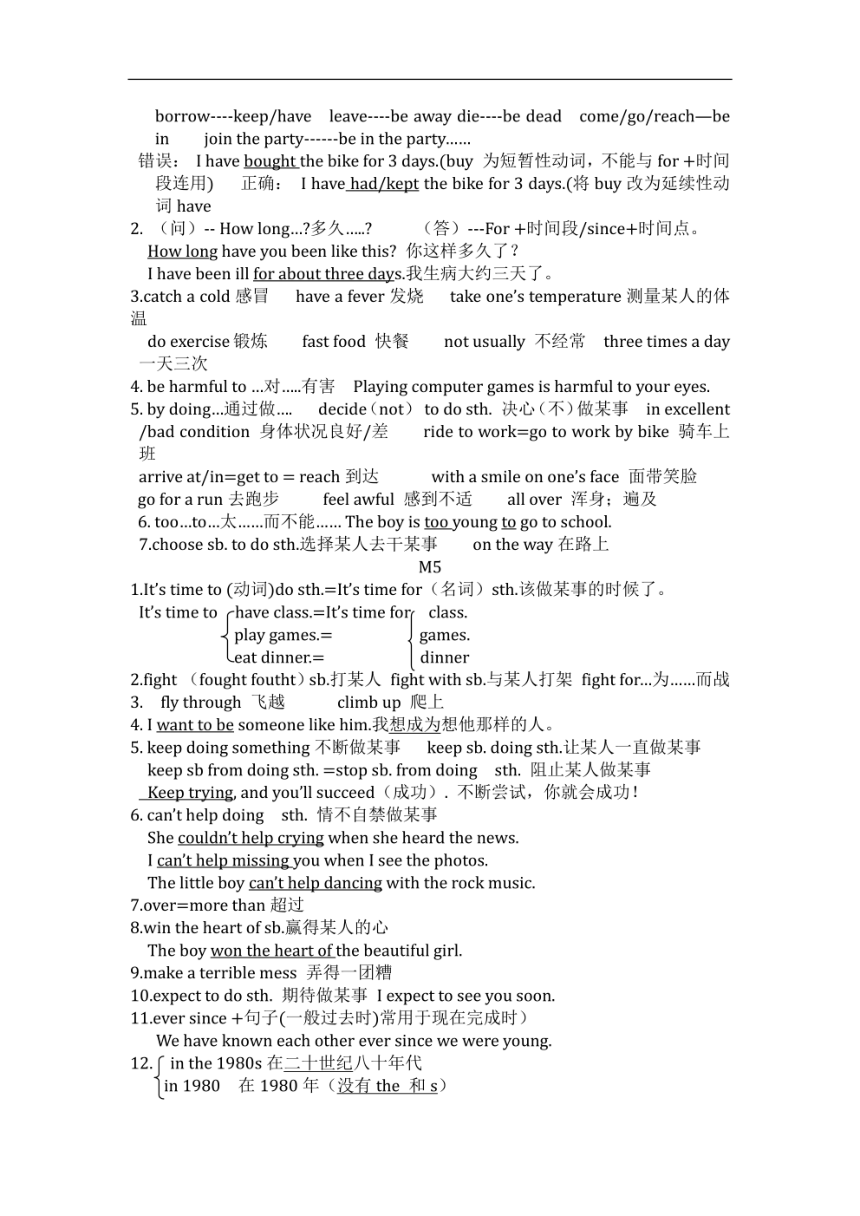 borrow----keep/have leave----be away die----be dead come/go/reach—be in join the party------be in the party……

错误： I have bought the bike for 3 days.(buy 为短暂性动词，不能与 for +时间段连用) 正确： I have had/kept the bike for 3 days.(将 buy 改为延续性动词 have

2. （问）-- How long…?多久…..? （答）---For +时间段/since+时间点。

How long have you been like this? 你这样多久了？

I have been ill for about three days.我生病大约三天了。

3.catch a cold 感冒 have a fever 发烧 take one's temperature 测量某人的体温

do exercise 锻炼 fast food 快餐 not usually 不经常 three times a day 一天三次

4. be harmful to …对…..有害 Playing computer games is harmful to your eyes.

5. by doing…通过做…. decide（not） to do sth. 决心（不）做某事 in excellent /bad condition 身体状况良好/差 ride to work=go to work by bike 骑车上班

arrive at/in=get to = reach 到达 with a smile on one's face 面带笑脸

go for a run 去跑步 feel awful 感到不适 all over 浑身；遍及

6. too…to…太……而不能…… The boy is too young to go to school.

7.choose sb. to do sth.选择某人去干某事 on the way 在路上

M5

1.It's time to (动词)do sth.=It's time for（名词）sth.该做某事的时候了。

It's time to have class.=It's time for class.
play games.= games.
eat dinner.= dinner

2.fight （fought foutht）sb.打某人 fight with sb.与某人打架 fight for…为……而战

3. fly through 飞越 climb up 爬上

4. I want to be someone like him.我想成为想他那样的人。

5. keep doing something 不断做某事 keep sb. doing sth.让某人一直做某事

keep sb from doing sth. =stop sb. from doing sth. 阻止某人做某事

Keep trying, and you'll succeed（成功）. 不断尝试，你就会成功！

6. can't help doing sth. 情不自禁做某事

She couldn't help crying when she heard the news.

I can't help missing you when I see the photos.

The little boy can't help dancing with the rock music.

7.over=more than 超过

8.win the heart of sb.赢得某人的心

The boy won the heart of the beautiful girl.

9.make a terrible mess 弄得一团糟

10.expect to do sth. 期待做某事 I expect to see you soon.

11.ever since +句子(一般过去时)常用于现在完成时）

We have known each other ever since we were young.

12. in the 1980s 在二十世纪八十年代
in 1980 在 1980 年（没有 the 和 s）